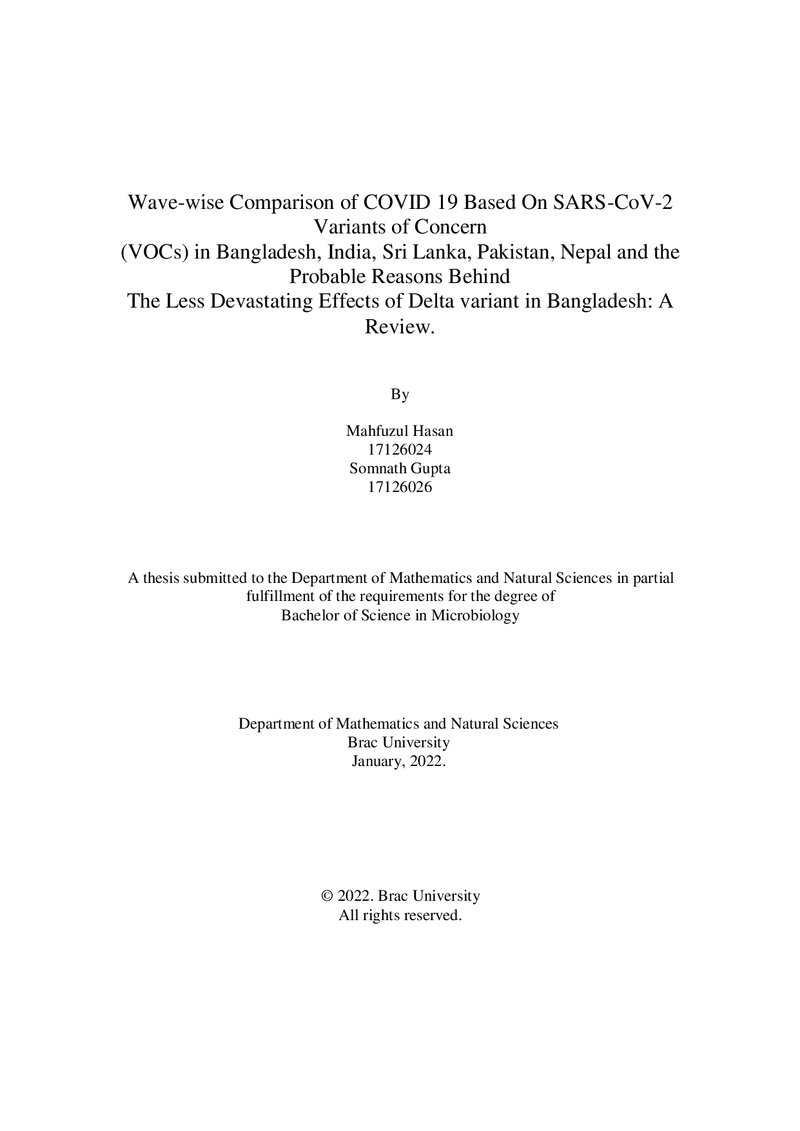 Wave-wise Comparison of COVID 19 Based On SARS-CoV-2 Variants of Concern (VOCs) in Bangladesh, India, Sri Lanka, Pakistan, Nepal and the Probable Reasons Behind The Less Devastating Effects of Delta variant in Bangladesh: A Review.

By

Mahfuzul Hasan
17126024
Somnath Gupta
17126026

A thesis submitted to the Department of Mathematics and Natural Sciences in partial fulfillment of the requirements for the degree of Bachelor of Science in Microbiology

Department of Mathematics and Natural Sciences
Brac University
January, 2022.

© 2022. Brac University
All rights reserved.